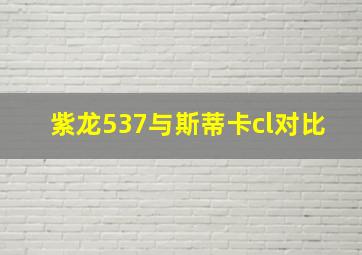 紫龙537与斯蒂卡cl对比